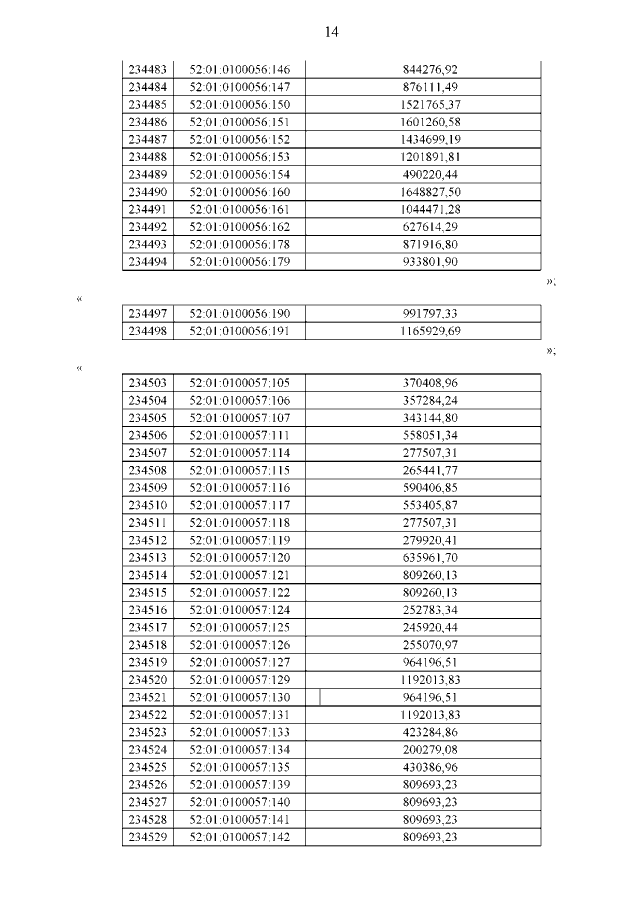 14

| 234483 | 52:01:0100056:146 | 844276,92 |
|---|---|---|
| 234484 | 52:01:0100056:147 | 876111,49 |
| 234485 | 52:01:0100056:150 | 1521765,37 |
| 234486 | 52:01:0100056:151 | 1601260,58 |
| 234487 | 52:01:0100056:152 | 1434699,19 |
| 234488 | 52:01:0100056:153 | 1201891,81 |
| 234489 | 52:01:0100056:154 | 490220,44 |
| 234490 | 52:01:0100056:160 | 1648827,50 |
| 234491 | 52:01:0100056:161 | 1044471,28 |
| 234492 | 52:01:0100056:162 | 627614,29 |
| 234493 | 52:01:0100056:178 | 871916,80 |
| 234494 | 52:01:0100056:179 | 933801,90 |

»;

«

| 234497 | 52:01:0100056:190 | 991797,33 |
|---|---|---|
| 234498 | 52:01:0100056:191 | 1165929,69 |

»;

«

| 234503 | 52:01:0100057:105 | 370408,96 |
|---|---|---|
| 234504 | 52:01:0100057:106 | 357284,24 |
| 234505 | 52:01:0100057:107 | 343144,80 |
| 234506 | 52:01:0100057:111 | 558051,34 |
| 234507 | 52:01:0100057:114 | 277507,31 |
| 234508 | 52:01:0100057:115 | 265441,77 |
| 234509 | 52:01:0100057:116 | 590406,85 |
| 234510 | 52:01:0100057:117 | 553405,87 |
| 234511 | 52:01:0100057:118 | 277507,31 |
| 234512 | 52:01:0100057:119 | 279920,41 |
| 234513 | 52:01:0100057:120 | 635961,70 |
| 234514 | 52:01:0100057:121 | 809260,13 |
| 234515 | 52:01:0100057:122 | 809260,13 |
| 234516 | 52:01:0100057:124 | 252783,34 |
| 234517 | 52:01:0100057:125 | 245920,44 |
| 234518 | 52:01:0100057:126 | 255070,97 |
| 234519 | 52:01:0100057:127 | 964196,51 |
| 234520 | 52:01:0100057:129 | 1192013,83 |
| 234521 | 52:01:0100057:130 | 964196,51 |
| 234522 | 52:01:0100057:131 | 1192013,83 |
| 234523 | 52:01:0100057:133 | 423284,86 |
| 234524 | 52:01:0100057:134 | 200279,08 |
| 234525 | 52:01:0100057:135 | 430386,96 |
| 234526 | 52:01:0100057:139 | 809693,23 |
| 234527 | 52:01:0100057:140 | 809693,23 |
| 234528 | 52:01:0100057:141 | 809693,23 |
| 234529 | 52:01:0100057:142 | 809693,23 |